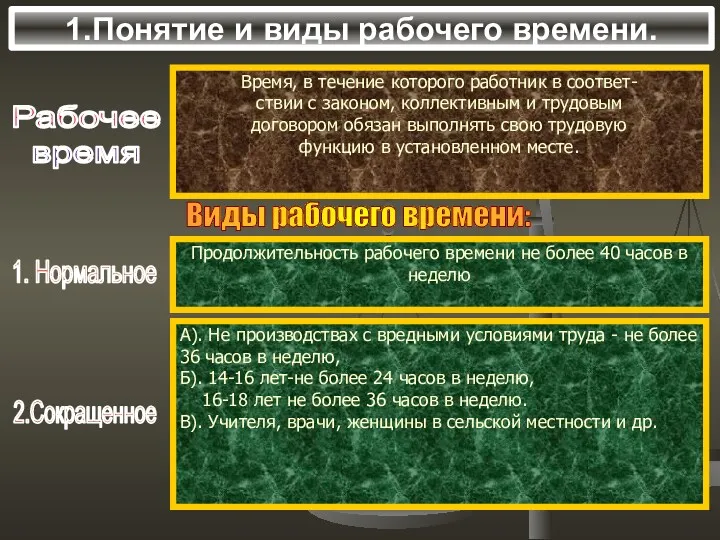 1.Понятие и виды рабочего времени.

Рабочее время

Время, в течение которого работник в соответствии с законом, коллективным и трудовым договором обязан выполнять свою трудовую функцию в установленном месте.

Виды рабочего времени:

1. Нормальное

Продолжительность рабочего времени не более 40 часов в неделю

2.Сокращенное

А). Не производствах с вредными условиями труда - не более 36 часов в неделю,
Б). 14-16 лет-не более 24 часов в неделю,
16-18 лет не более 36 часов в неделю.
В). Учителя, врачи, женщины в сельской местности и др.